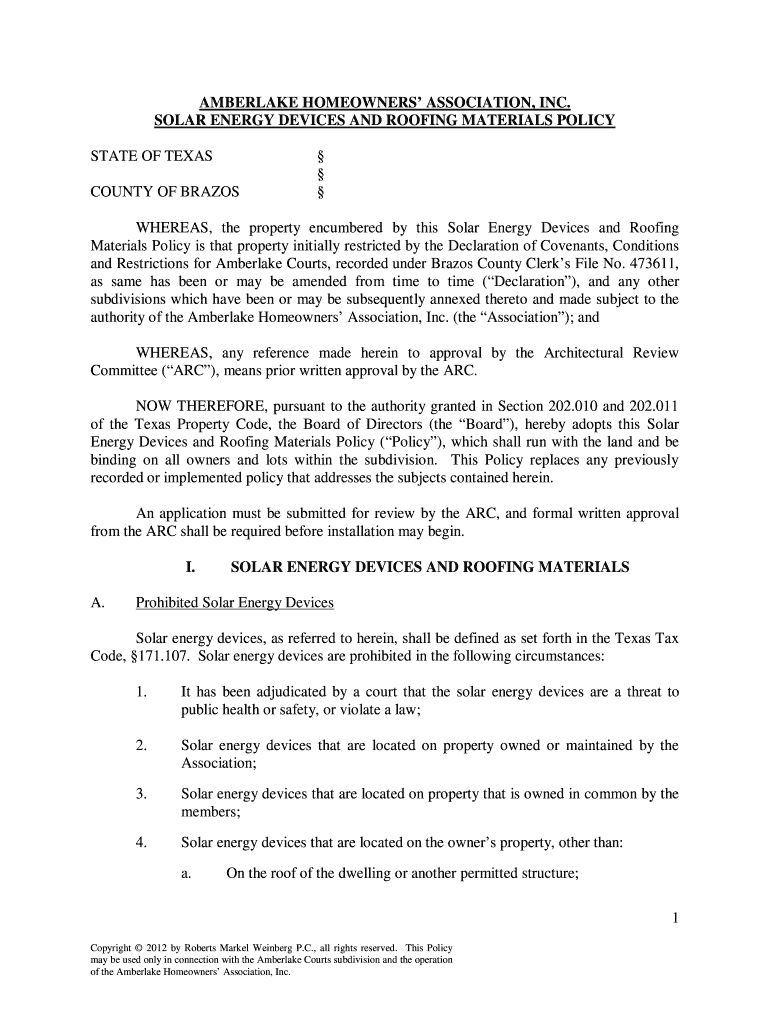 AMBERLAKE HOMEOWNERS' ASSOCIATION, INC.
SOLAR ENERGY DEVICES AND ROOFING MATERIALS POLICY

STATE OF TEXAS §
§
COUNTY OF BRAZOS §

WHEREAS, the property encumbered by this Solar Energy Devices and Roofing Materials Policy is that property initially restricted by the Declaration of Covenants, Conditions and Restrictions for Amberlake Courts, recorded under Brazos County Clerk's File No. 473611, as same has been or may be amended from time to time ("Declaration"), and any other subdivisions which have been or may be subsequently annexed thereto and made subject to the authority of the Amberlake Homeowners' Association, Inc. (the "Association"); and

WHEREAS, any reference made herein to approval by the Architectural Review Committee ("ARC"), means prior written approval by the ARC.

NOW THEREFORE, pursuant to the authority granted in Section 202.010 and 202.011 of the Texas Property Code, the Board of Directors (the "Board"), hereby adopts this Solar Energy Devices and Roofing Materials Policy ("Policy"), which shall run with the land and be binding on all owners and lots within the subdivision. This Policy replaces any previously recorded or implemented policy that addresses the subjects contained herein.

An application must be submitted for review by the ARC, and formal written approval from the ARC shall be required before installation may begin.

I. SOLAR ENERGY DEVICES AND ROOFING MATERIALS

A. Prohibited Solar Energy Devices

Solar energy devices, as referred to herein, shall be defined as set forth in the Texas Tax Code, §171.107. Solar energy devices are prohibited in the following circumstances:

1. It has been adjudicated by a court that the solar energy devices are a threat to public health or safety, or violate a law;

2. Solar energy devices that are located on property owned or maintained by the Association;

3. Solar energy devices that are located on property that is owned in common by the members;

4. Solar energy devices that are located on the owner's property, other than:

a. On the roof of the dwelling or another permitted structure;

1

Copyright © 2012 by Roberts Markel Weinberg P.C., all rights reserved. This Policy may be used only in connection with the Amberlake Courts subdivision and the operation of the Amberlake Homeowners' Association, Inc.